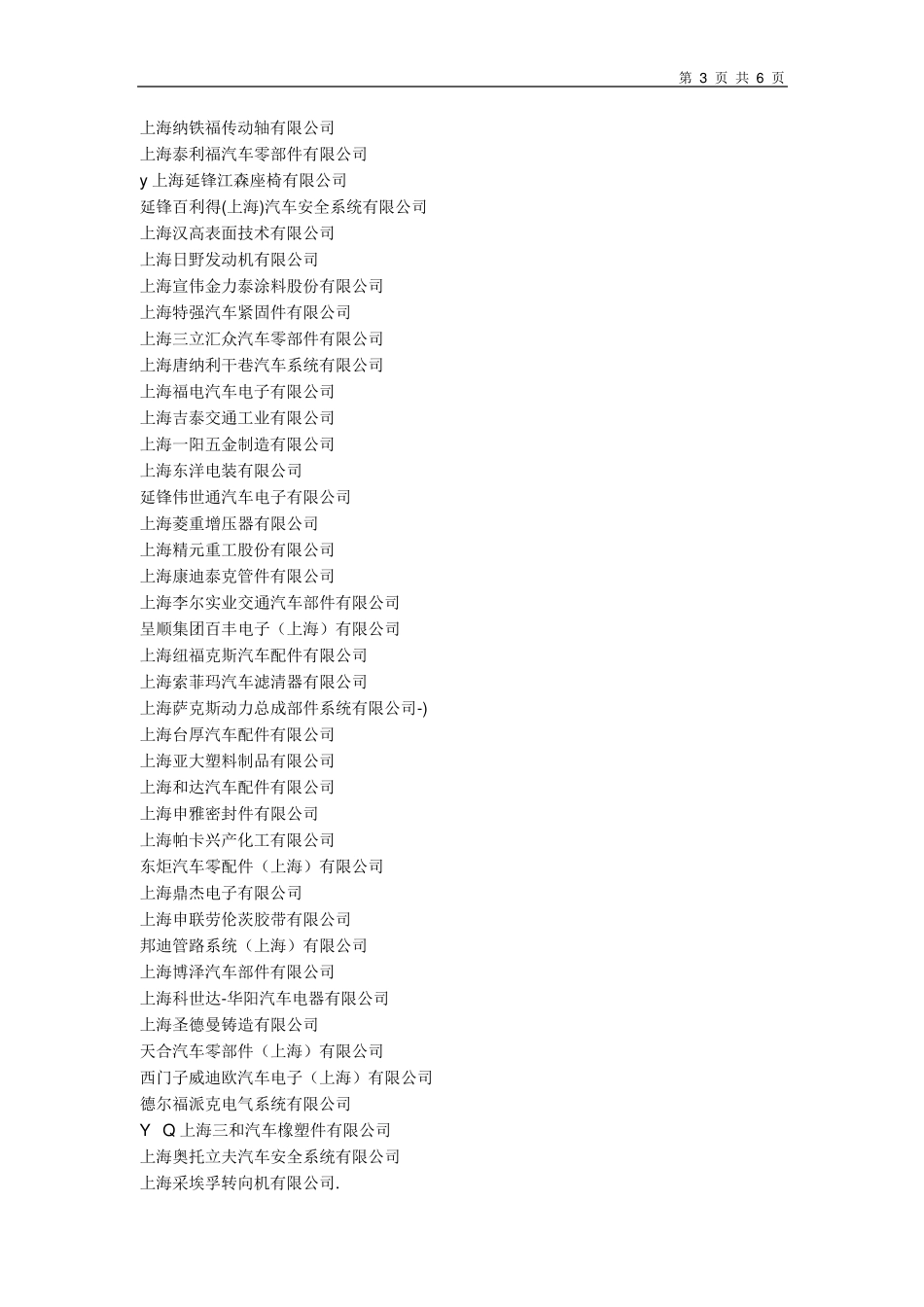 第 3 页 共 6 页

上海纳铁福传动轴有限公司
上海泰利福汽车零部件有限公司
y 上海延锋江森座椅有限公司
延锋百利得(上海)汽车安全系统有限公司
上海汉高表面技术有限公司
上海日野发动机有限公司
上海宣伟金力泰涂料股份有限公司
上海特强汽车紧固件有限公司
上海三立汇众汽车零部件有限公司
上海唐纳利干巷汽车系统有限公司
上海福电汽车电子有限公司
上海吉泰交通工业有限公司
上海一阳五金制造有限公司
上海东洋电装有限公司
延锋伟世通汽车电子有限公司
上海菱重增压器有限公司
上海精元重工股份有限公司
上海康迪泰克管件有限公司
上海李尔实业交通汽车部件有限公司
呈顺集团百丰电子（上海）有限公司
上海纽福克斯汽车配件有限公司
上海索菲玛汽车滤清器有限公司
上海萨克斯动力总成部件系统有限公司-)
上海台厚汽车配件有限公司
上海亚大塑料制品有限公司
上海和达汽车配件有限公司
上海申雅密封件有限公司
上海帕卡兴产化工有限公司
东炬汽车零配件（上海）有限公司
上海鼎杰电子有限公司
上海申联劳伦茨胶带有限公司
邦迪管路系统（上海）有限公司
上海博泽汽车部件有限公司
上海科世达-华阳汽车电器有限公司
上海圣德曼铸造有限公司
天合汽车零部件（上海）有限公司
西门子威迪欧汽车电子（上海）有限公司
德尔福派克电气系统有限公司
Y Q 上海三和汽车橡塑件有限公司
上海奥托立夫汽车安全系统有限公司
上海采埃孚转向机有限公司.